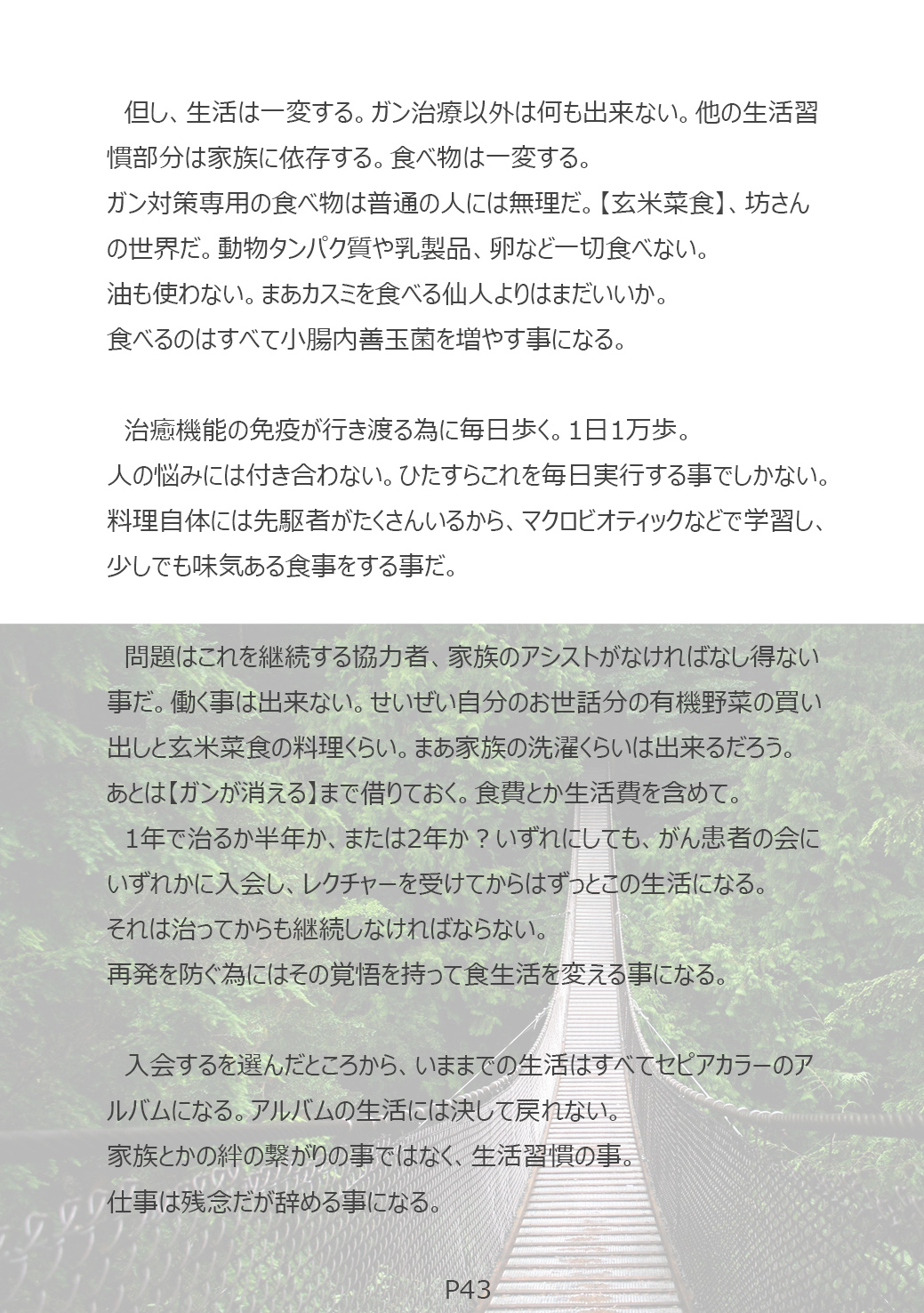 但し、生活は一変する。ガン治療以外は何も出来ない。他の生活習慣部分は家族に依存する。食べ物は一変する。
ガン対策専用の食べ物は普通の人には無理だ。【玄米菜食】、坊さんの世界だ。動物タンパク質や乳製品、卵など一切食べない。
油も使わない。まあカスミを食べる仙人よりはまだいいか。
食べるのはすべて小腸内善玉菌を増やす事になる。

治癒機能の免疫が行き渡る為に毎日歩く。1日1万歩。
人の悩みには付き合わない。ひたすらこれを毎日実行する事でしかない。
料理自体には先駆者がたくさんいるから、マクロビオティックなどで学習し、少しでも味気ある食事をする事だ。

問題はこれを継続する協力者、家族のアシストがなければなし得ない事だ。働く事は出来ない。せいぜい自分のお世話分の有機野菜の買い出しと玄米菜食の料理くらい。まあ家族の洗濯くらいは出来るだろう。
あとは【ガンが消える】まで借りておく。食費とか生活費を含めて。
1年で治るか半年か、または2年か？いずれにしても、がん患者の会にいずれかに入会し、レクチャーを受けてからはずっとこの生活になる。
それは治ってからも継続しなければならない。
再発を防ぐ為にはその覚悟を持って食生活を変える事になる。

入会するを選んだところから、いままでの生活はすべてセピアカラーのアルバムになる。アルバムの生活には決して戻れない。
家族とかの絆の繋がりの事ではなく、生活習慣の事。
仕事は残念だが辞める事になる。

P43